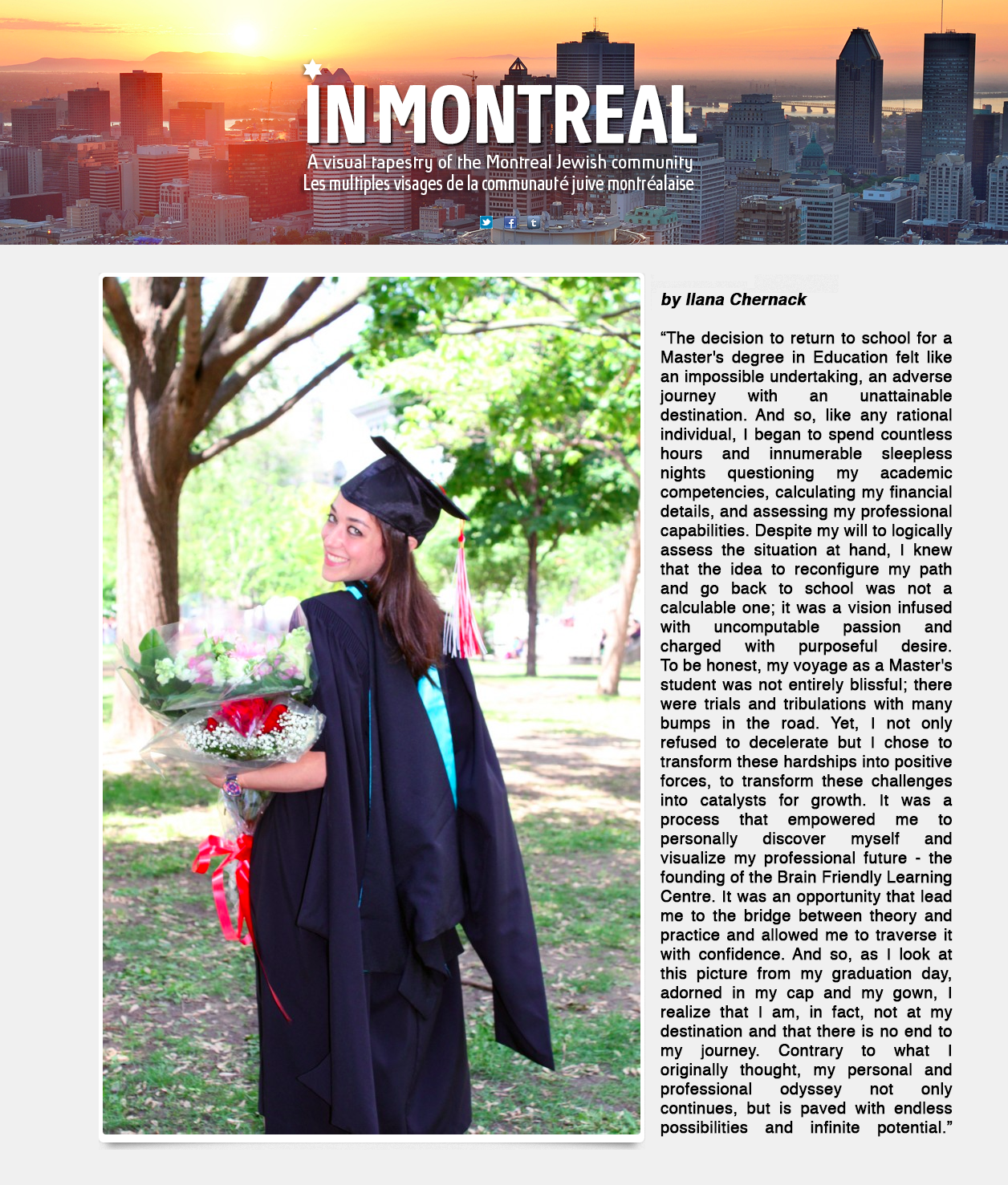 IN MONTREAL
A visual tapestry of the Montreal Jewish community
Les multiples visages de la communauté juive montréalaise

by Ilana Chernack

“The decision to return to school for a Master's degree in Education felt like an impossible undertaking, an adverse journey with an unattainable destination. And so, like any rational individual, I began to spend countless hours and innumerable sleepless nights questioning my academic competencies, calculating my financial details, and assessing my professional capabilities. Despite my will to logically assess the situation at hand, I knew that the idea to reconfigure my path and go back to school was not a calculable one; it was a vision infused with uncomputable passion and charged with purposeful desire. To be honest, my voyage as a Master's student was not entirely blissful; there were trials and tribulations with many bumps in the road. Yet, I not only refused to decelerate but I chose to transform these hardships into positive forces, to transform these challenges into catalysts for growth. It was a process that empowered me to personally discover myself and visualize my professional future - the founding of the Brain Friendly Learning Centre. It was an opportunity that lead me to the bridge between theory and practice and allowed me to traverse it with confidence. And so, as I look at this picture from my graduation day, adorned in my cap and my gown, I realize that I am, in fact, not at my destination and that there is no end to my journey. Contrary to what I originally thought, my personal and professional odyssey not only continues, but is paved with endless possibilities and infinite potential.”